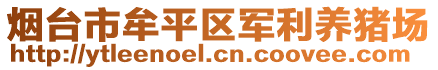 烟台市牟平区军利养猪场
http://ytleenoel.cn.coovee.com